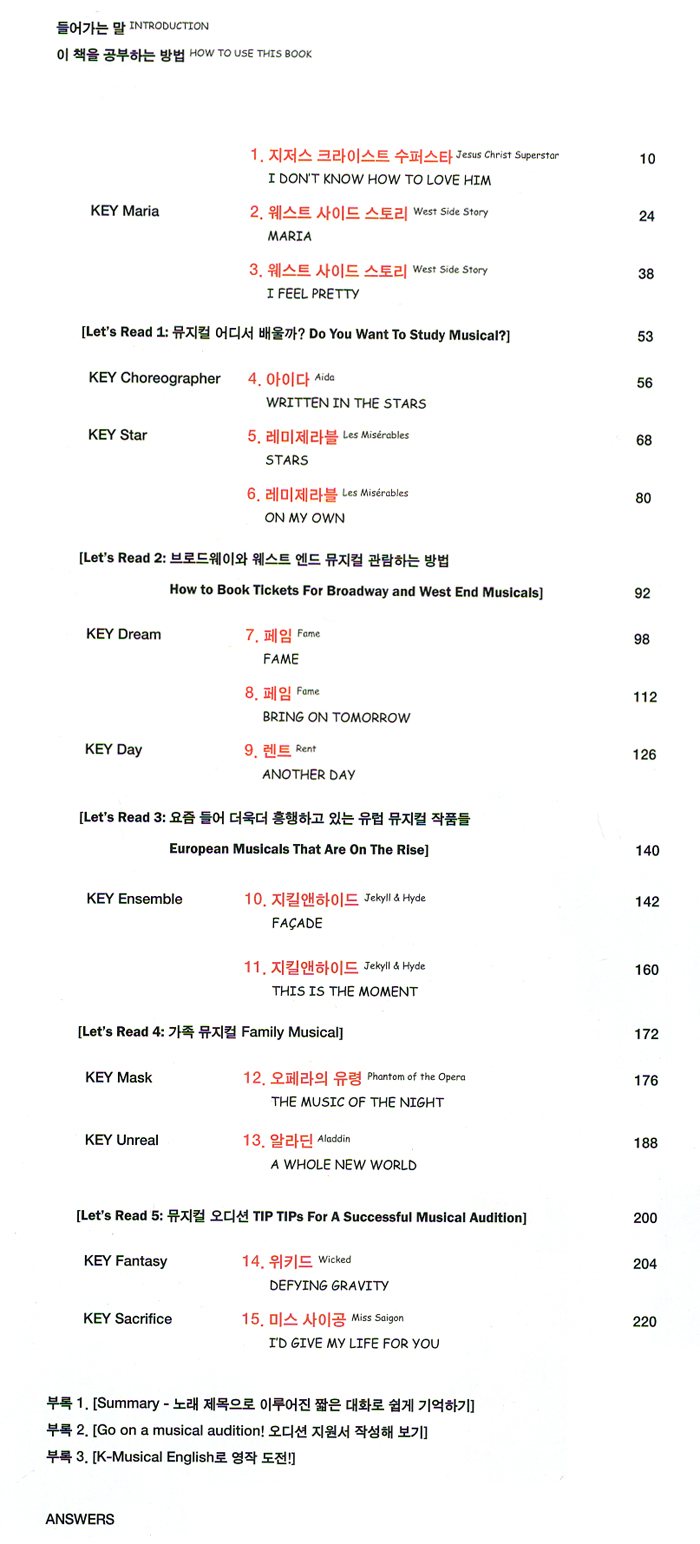 들어가는 말 INTRODUCTION
이 책을 공부하는 방법 HOW TO USE THIS BOOK

1. 지저스 크라이스트 수퍼스타 Jesus Christ Superstar 10
I DON'T KNOW HOW TO LOVE HIM

KEY Maria
2. 웨스트 사이드 스토리 West Side Story 24
MARIA

3. 웨스트 사이드 스토리 West Side Story 38
I FEEL PRETTY

[Let's Read 1: 뮤지컬 어디서 배울까? Do You Want To Study Musical?] 53

KEY Choreographer
4. 아이다 Aida 56
WRITTEN IN THE STARS

KEY Star
5. 레미제라블 Les Misérables 68
STARS

6. 레미제라블 Les Misérables 80
ON MY OWN

[Let's Read 2: 브로드웨이와 웨스트 엔드 뮤지컬 관람하는 방법
How to Book Tickets For Broadway and West End Musicals] 92

KEY Dream
7. 페임 Fame 98
FAME

8. 페임 Fame 112
BRING ON TOMORROW

KEY Day
9. 렌트 Rent 126
ANOTHER DAY

[Let's Read 3: 요즘 들어 더욱더 흥행하고 있는 유럽 뮤지컬 작품들
European Musicals That Are On The Rise] 140

KEY Ensemble
10. 지킬앤하이드 Jekyll & Hyde 142
FAÇADE

11. 지킬앤하이드 Jekyll & Hyde 160
THIS IS THE MOMENT

[Let's Read 4: 가족 뮤지컬 Family Musical] 172

KEY Mask
12. 오페라의 유령 Phantom of the Opera 176
THE MUSIC OF THE NIGHT

KEY Unreal
13. 알라딘 Aladdin 188
A WHOLE NEW WORLD

[Let's Read 5: 뮤지컬 오디션 TIP TIPs For A Successful Musical Audition] 200

KEY Fantasy
14. 위키드 Wicked 204
DEFYING GRAVITY

KEY Sacrifice
15. 미스 사이공 Miss Saigon 220
I'D GIVE MY LIFE FOR YOU

부록 1. [Summary - 노래 제목으로 이루어진 짧은 대화로 쉽게 기억하기]
부록 2. [Go on a musical audition! 오디션 지원서 작성해 보기]
부록 3. [K-Musical English로 영작 도전!]

ANSWERS